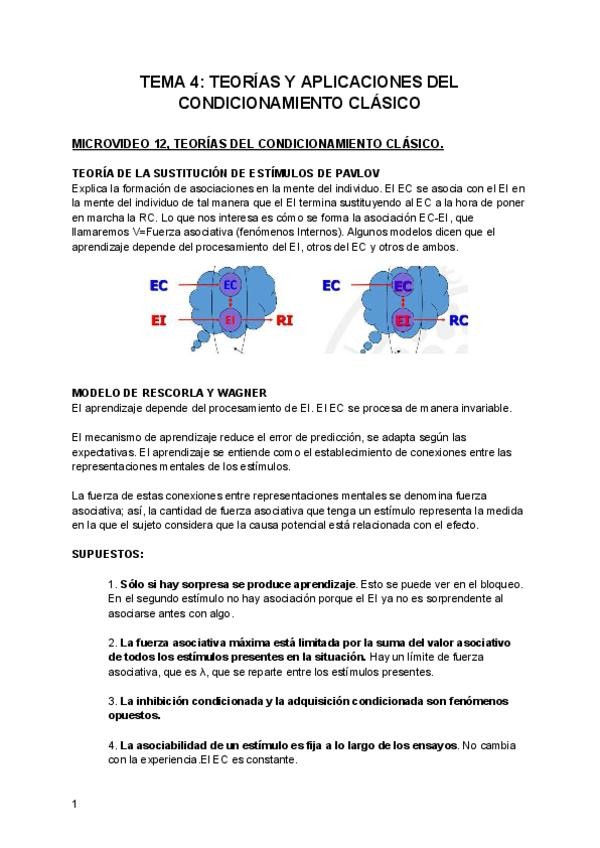 TEMA 4: TEORÍAS Y APLICACIONES DEL CONDICIONAMIENTO CLÁSICO

MICROVIDEO 12, TEORÍAS DEL CONDICIONAMIENTO CLÁSICO.

TEORÍA DE LA SUSTITUCIÓN DE ESTÍMULOS DE PAVLOV
Explica la formación de asociaciones en la mente del individuo. El EC se asocia con el EI en la mente del individuo de tal manera que el EI termina sustituyendo al EC a la hora de poner en marcha la RC. Lo que nos interesa es cómo se forma la asociación EC-EI, que llamaremos V=Fuerza asociativa (fenómenos Internos). Algunos modelos dicen que el aprendizaje depende del procesamiento del EI, otros del EC y otros de ambos.

EC
EC
EI
EI
RI
EC
EC
EI
RC

MODELO DE RESCORLA Y WAGNER
El aprendizaje depende del procesamiento de EI. El EC se procesa de manera invariable.

El mecanismo de aprendizaje reduce el error de predicción, se adapta según las expectativas. El aprendizaje se entiende como el establecimiento de conexiones entre las representaciones mentales de los estímulos.

La fuerza de estas conexiones entre representaciones mentales se denomina fuerza asociativa; así, la cantidad de fuerza asociativa que tenga un estímulo representa la medida en la que el sujeto considera que la causa potencial está relacionada con el efecto.

SUPUESTOS:

1. Sólo si hay sorpresa se produce aprendizaje. Esto se puede ver en el bloqueo. En el segundo estímulo no hay asociación porque el EI ya no es sorprendente al asociarse antes con algo.

2. La fuerza asociativa máxima está limitada por la suma del valor asociativo de todos los estímulos presentes en la situación. Hay un límite de fuerza asociativa, que es $\lambda$, que se reparte entre los estímulos presentes.

3. La inhibición condicionada y la adquisición condicionada son fenómenos opuestos.

4. La asociabilidad de un estímulo es fija a lo largo de los ensayos. No cambia con la experiencia.El EC es constante.

1